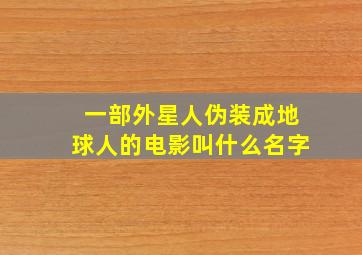 一部外星人伪装成地球人的电影叫什么名字